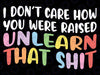 I DON'T CARE HOW YOU WERE RAISED
UNLEARN THAT SHIT